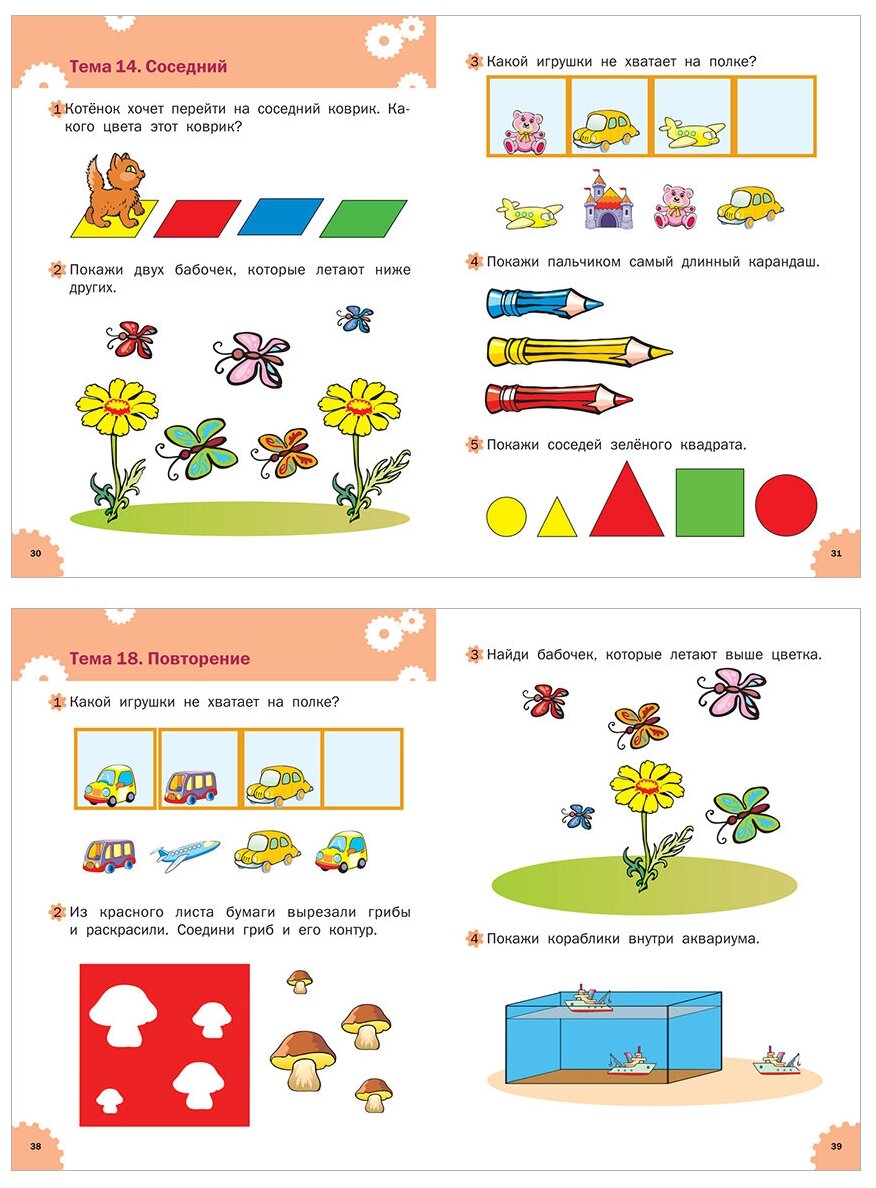 Тема 14. Соседний

1 Котёнок хочет перейти на соседний коврик. Какого цвета этот коврик?

2 Покажи двух бабочек, которые летают ниже других.

30

3 Какой игрушки не хватает на полке?

4 Покажи пальчиком самый длинный карандаш.

5 Покажи соседей зелёного квадрата.

31

Тема 18. Повторение

1 Какой игрушки не хватает на полке?

2 Из красного листа бумаги вырезали грибы и раскрасили. Соедини гриб и его контур.

38

3 Найди бабочек, которые летают выше цветка.

4 Покажи кораблики внутри аквариума.

39